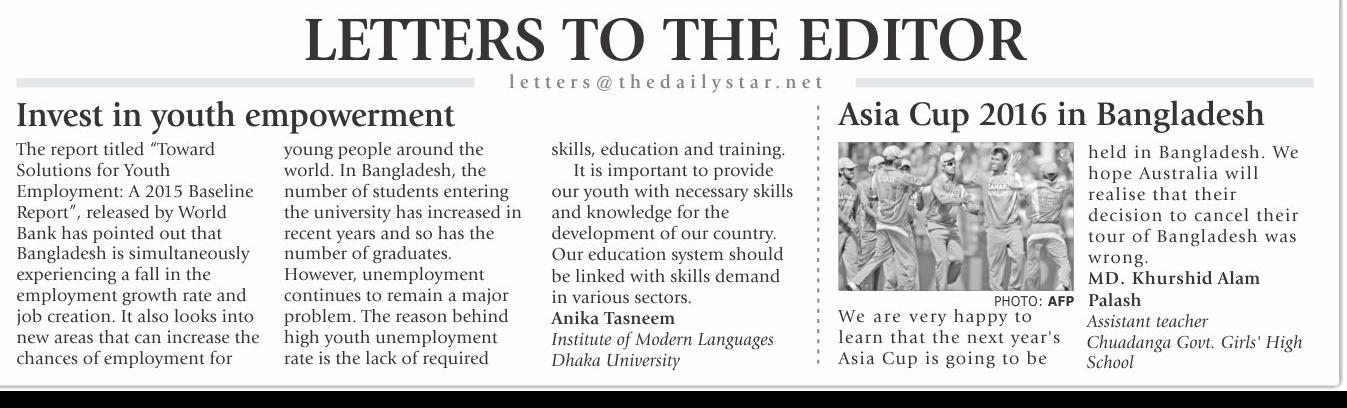 LETTERS TO THE EDITOR

letters@thedailystar.net

Invest in youth empowerment

The report titled "Toward Solutions for Youth Employment: A 2015 Baseline Report", released by World Bank has pointed out that Bangladesh is simultaneously experiencing a fall in the employment growth rate and job creation. It also looks into new areas that can increase the chances of employment for young people around the world. In Bangladesh, the number of students entering the university has increased in recent years and so has the number of graduates. However, unemployment continues to remain a major problem. The reason behind high youth unemployment rate is the lack of required skills, education and training.

It is important to provide our youth with necessary skills and knowledge for the development of our country. Our education system should be linked with skills demand in various sectors.

Anika Tasneem
Institute of Modern Languages
Dhaka University

Asia Cup 2016 in Bangladesh

PHOTO: AFP

We are very happy to learn that the next year's Asia Cup is going to be held in Bangladesh. We hope Australia will realise that their decision to cancel their tour of Bangladesh was wrong.

MD. Khurshid Alam Palash
Assistant teacher
Chuadanga Govt. Girls' High School